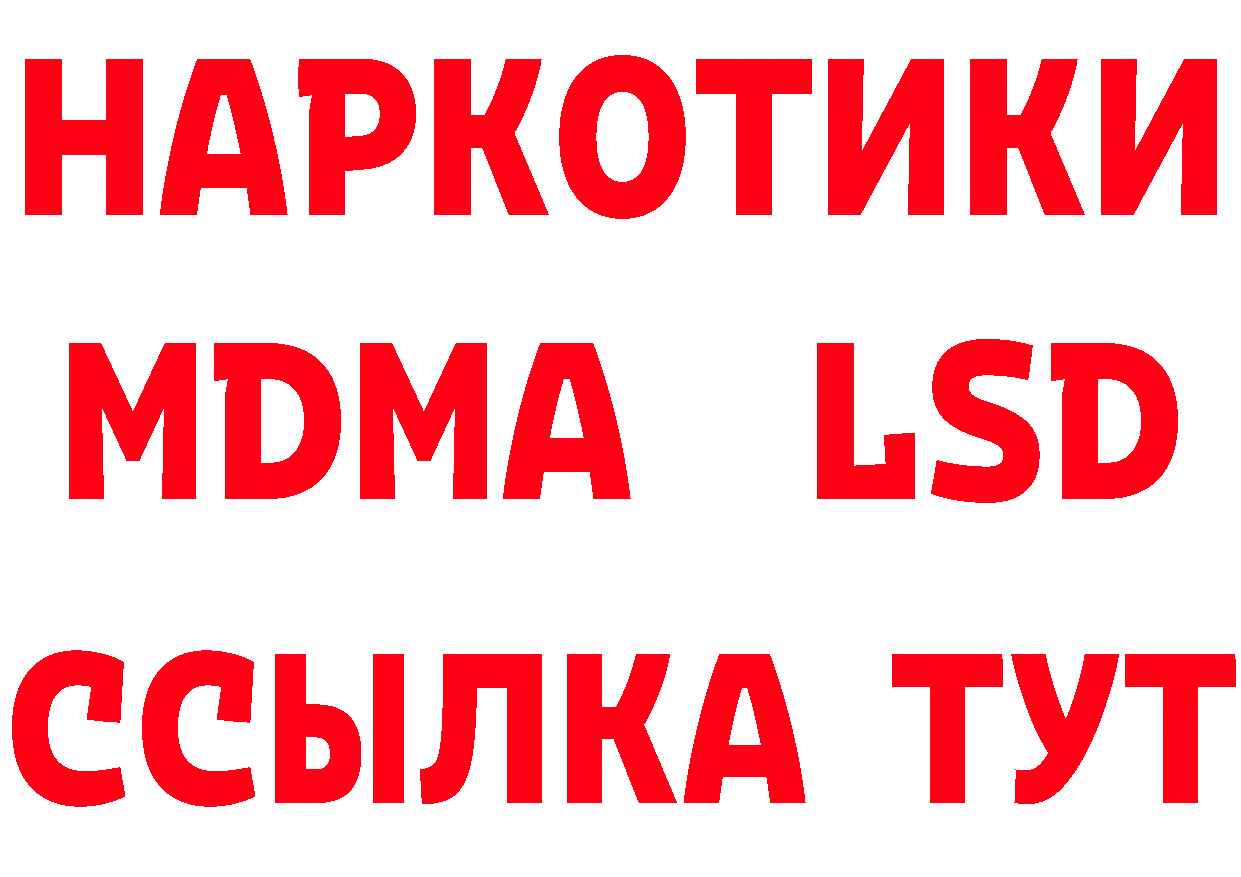 НАРКОТИКИ
MDMA LSD
ССЫЛКА ТУТ